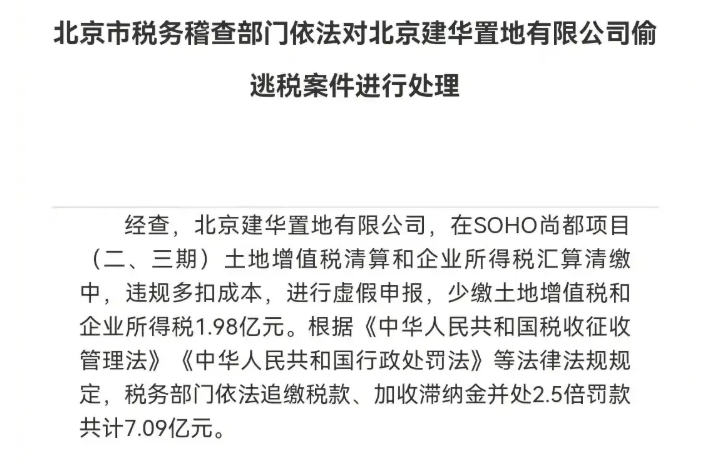 北京市税务稽查部门依法对北京建华置地有限公司偷逃税案件进行处理

经查，北京建华置地有限公司，在SOHO尚都项目（二、三期）土地增值税清算和企业所得税汇算清缴中，违规多扣成本，进行虚假申报，少缴土地增值税和企业所得税1.98亿元。根据《中华人民共和国税收征收管理法》《中华人民共和国行政处罚法》等法律法规规定，税务部门依法追缴税款、加收滞纳金并处2.5倍罚款共计7.09亿元。